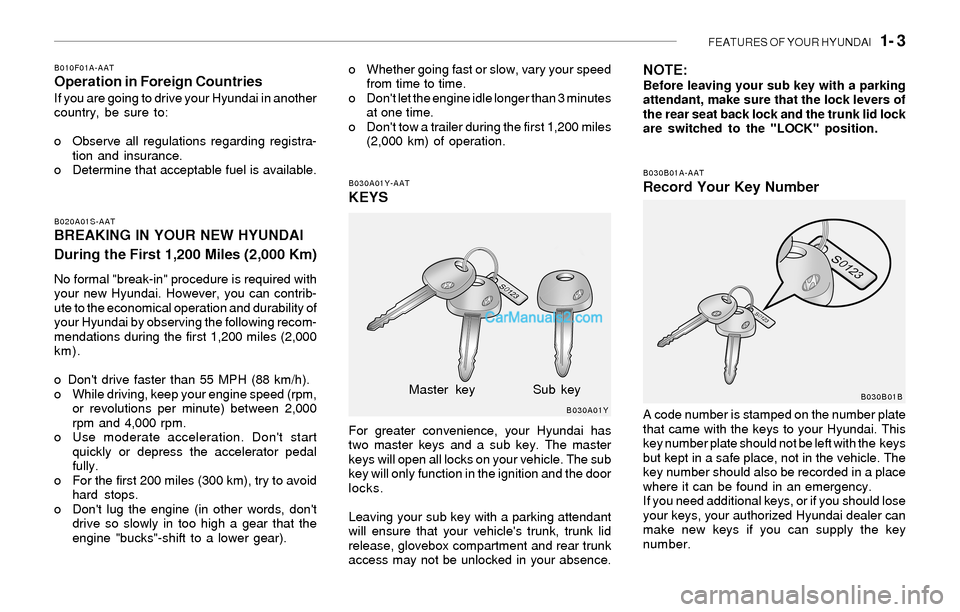 FEATURES OF YOUR HYUNDAI 1- 3

B010F01A-AAT
Operation in Foreign Countries
If you are going to drive your Hyundai in another country, be sure to:

o Observe all regulations regarding registration and insurance.
o Determine that acceptable fuel is available.

B020A01S-AAT
BREAKING IN YOUR NEW HYUNDAI
During the First 1,200 Miles (2,000 Km)
No formal "break-in" procedure is required with your new Hyundai. However, you can contribute to the economical operation and durability of your Hyundai by observing the following recommendations during the first 1,200 miles (2,000 km).

o Don't drive faster than 55 MPH (88 km/h).
o While driving, keep your engine speed (rpm, or revolutions per minute) between 2,000 rpm and 4,000 rpm.
o Use moderate acceleration. Don't start quickly or depress the accelerator pedal fully.
o For the first 200 miles (300 km), try to avoid hard stops.
o Don't lug the engine (in other words, don't drive so slowly in too high a gear that the engine "bucks"-shift to a lower gear).

o Whether going fast or slow, vary your speed from time to time.
o Don't let the engine idle longer than 3 minutes at one time.
o Don't tow a trailer during the first 1,200 miles (2,000 km) of operation.

B030A01Y-AAT
KEYS

S0123
CarManuals2.com
Master key
Sub key
B030A01Y

For greater convenience, your Hyundai has two master keys and a sub key. The master keys will open all locks on your vehicle. The sub key will only function in the ignition and the door locks.

Leaving your sub key with a parking attendant will ensure that your vehicle's trunk, trunk lid release, glovebox compartment and rear trunk access may not be unlocked in your absence.

NOTE:
Before leaving your sub key with a parking attendant, make sure that the lock levers of the rear seat back lock and the trunk lid lock are switched to the "LOCK" position.

B030B01A-AAT
Record Your Key Number

S0123
S0123
B030B01B

A code number is stamped on the number plate that came with the keys to your Hyundai. This key number plate should not be left with the keys but kept in a safe place, not in the vehicle. The key number should also be recorded in a place where it can be found in an emergency.
If you need additional keys, or if you should lose your keys, your authorized Hyundai dealer can make new keys if you can supply the key number.

carmanualsonline.info